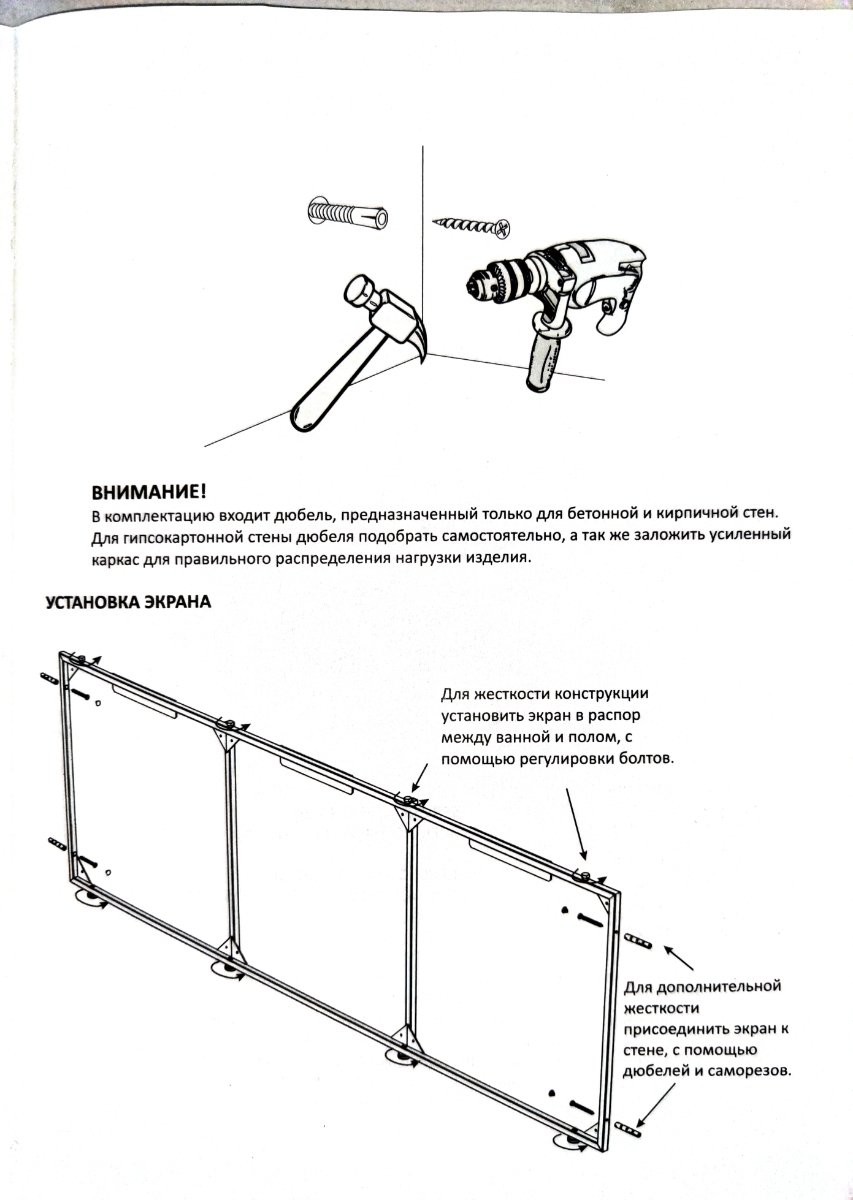 ВНИМАНИЕ!
В комплектацию входит дюбель, предназначенный только для бетонной и кирпичной стен. Для гипсокартонной стены дюбеля подобрать самостоятельно, а так же заложить усиленный каркас для правильного распределения нагрузки изделия.

УСТАНОВКА ЭКРАНА

Для жесткости конструкции установить экран в распор между ванной и полом, с помощью регулировки болтов.

Для дополнительной жесткости присоединить экран к стене, с помощью дюбелей и саморезов.